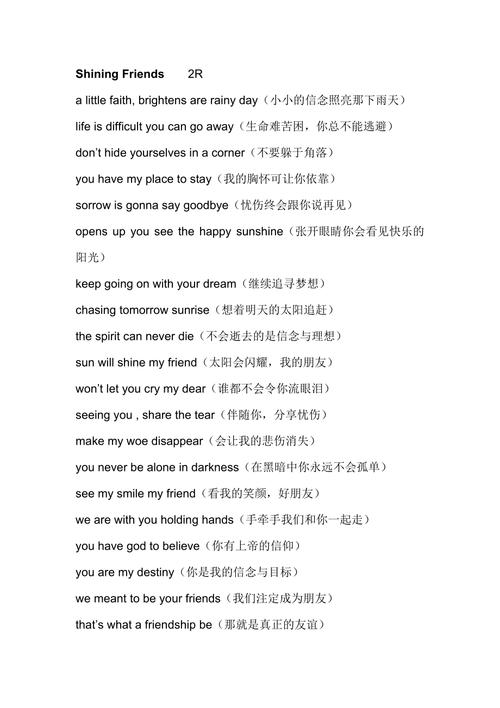 **Shining Friends** 2R

a little faith, brightens are rainy day（小小的信念照亮那下雨天）

life is difficult you can go away（生命难苦困，你总不能逃避）

don't hide yourselves in a corner（不要躲于角落）

you have my place to stay（我的胸怀可让你依靠）

sorrow is gonna say goodbye（忧伤终会跟你说再见）

opens up you see the happy sunshine（张开眼睛你会看见快乐的阳光）

keep going on with your dream（继续追寻梦想）

chasing tomorrow sunrise（想着明天的太阳追赶）

the spirit can never die（不会逝去的是信念与理想）

sun will shine my friend（太阳会闪耀，我的朋友）

won't let you cry my dear（谁都不会令你流眼泪）

seeing you , share the tear（伴随你，分享忧伤）

make my woe disappear（会让我的悲伤消失）

you never be alone in darkness（在黑暗中你永远不会孤单）

see my smile my friend（看我的笑颜，好朋友）

we are with you holding hands（手牵手我们和你一起走）

you have god to believe（你有上帝的信仰）

you are my destiny（你是我的信念与目标）

we meant to be your friends（我们注定成为朋友）

that's what a friendship be（那就是真正的友谊）